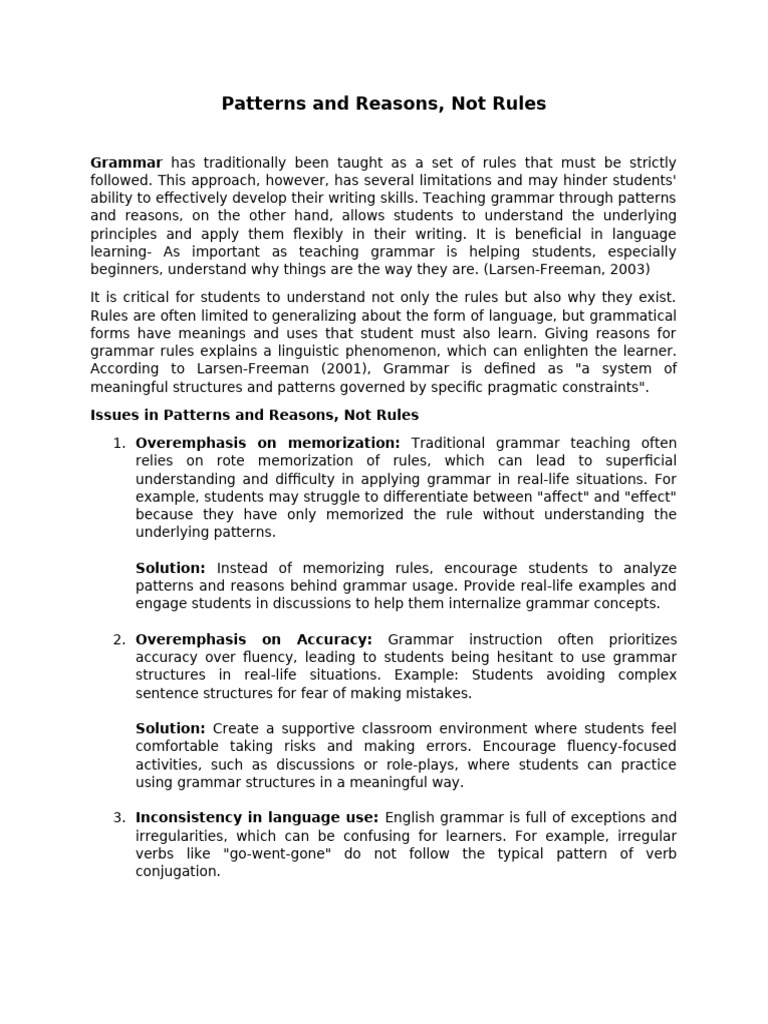 Patterns and Reasons, Not Rules

Grammar has traditionally been taught as a set of rules that must be strictly followed. This approach, however, has several limitations and may hinder students' ability to effectively develop their writing skills. Teaching grammar through patterns and reasons, on the other hand, allows students to understand the underlying principles and apply them flexibly in their writing. It is beneficial in language learning- As important as teaching grammar is helping students, especially beginners, understand why things are the way they are. (Larsen-Freeman, 2003)

It is critical for students to understand not only the rules but also why they exist. Rules are often limited to generalizing about the form of language, but grammatical forms have meanings and uses that student must also learn. Giving reasons for grammar rules explains a linguistic phenomenon, which can enlighten the learner. According to Larsen-Freeman (2001), Grammar is defined as "a system of meaningful structures and patterns governed by specific pragmatic constraints".

Issues in Patterns and Reasons, Not Rules

1. Overemphasis on memorization: Traditional grammar teaching often relies on rote memorization of rules, which can lead to superficial understanding and difficulty in applying grammar in real-life situations. For example, students may struggle to differentiate between "affect" and "effect" because they have only memorized the rule without understanding the underlying patterns.

Solution: Instead of memorizing rules, encourage students to analyze patterns and reasons behind grammar usage. Provide real-life examples and engage students in discussions to help them internalize grammar concepts.

2. Overemphasis on Accuracy: Grammar instruction often prioritizes accuracy over fluency, leading to students being hesitant to use grammar structures in real-life situations. Example: Students avoiding complex sentence structures for fear of making mistakes.

Solution: Create a supportive classroom environment where students feel comfortable taking risks and making errors. Encourage fluency-focused activities, such as discussions or role-plays, where students can practice using grammar structures in a meaningful way.

3. Inconsistency in language use: English grammar is full of exceptions and irregularities, which can be confusing for learners. For example, irregular verbs like "go-went-gone" do not follow the typical pattern of verb conjugation.